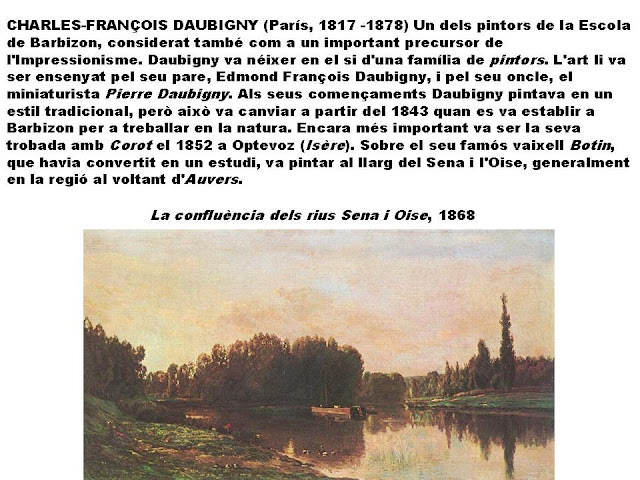 CHARLES-FRANÇOIS DAUBIGNY (París, 1817 -1878) Un dels pintors de la Escola de Barbizon, considerat també com a un important precursor de l'Impressionisme. Daubigny va néixer en el si d'una família de pintors. L'art li va ser ensenyat pel seu pare, Edmond François Daubigny, i pel seu oncle, el miniaturista Pierre Daubigny. Als seus començaments Daubigny pintava en un estil tradicional, però això va canviar a partir del 1843 quan es va establir a Barbizon per a treballar en la natura. Encara més important va ser la seva trobada amb Corot el 1852 a Optevoz (Isère). Sobre el seu famós vaixell Botin, que havia convertit en un estudi, va pintar al llarg del Sena i l'Oise, generalment en la regió al voltant d'Auvers.

La confluència dels rius Sena i Oise, 1868